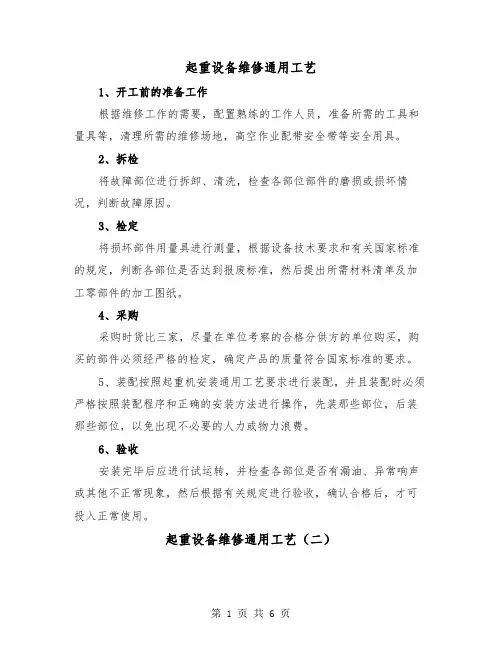 起重设备维修通用工艺

1、开工前的准备工作

根据维修工作的需要，配置熟练的工作人员，准备所需的工具和量具等，清理所需的维修场地，高空作业配带安全带等安全用具。

2、拆检

将故障部位进行拆卸、清洗，检查各部位部件的磨损或损坏情况，判断故障原因。

3、检定

将损坏部件用量具进行测量，根据设备技术要求和有关国家标准的规定，判断各部位是否达到报废标准，然后提出所需材料清单及加工零部件的加工图纸。

4、采购

采购时货比三家，尽量在单位考察的合格分供方的单位购买，购买的部件必须经严格的检定，确定产品的质量符合国家标准的要求。

5、装配按照起重机安装通用工艺要求进行装配，并且装配时必须严格按照装配程序和正确的安装方法进行操作，先装那些部位，后装那些部位，以免出现不必要的人力或物力浪费。

6、验收

安装完毕后应进行试运转，并检查各部位是否有漏油、异常响声或其他不正常现象，然后根据有关规定进行验收，确认合格后，才可投入正常使用。

起重设备维修通用工艺（二）

第 1 页 共 6 页